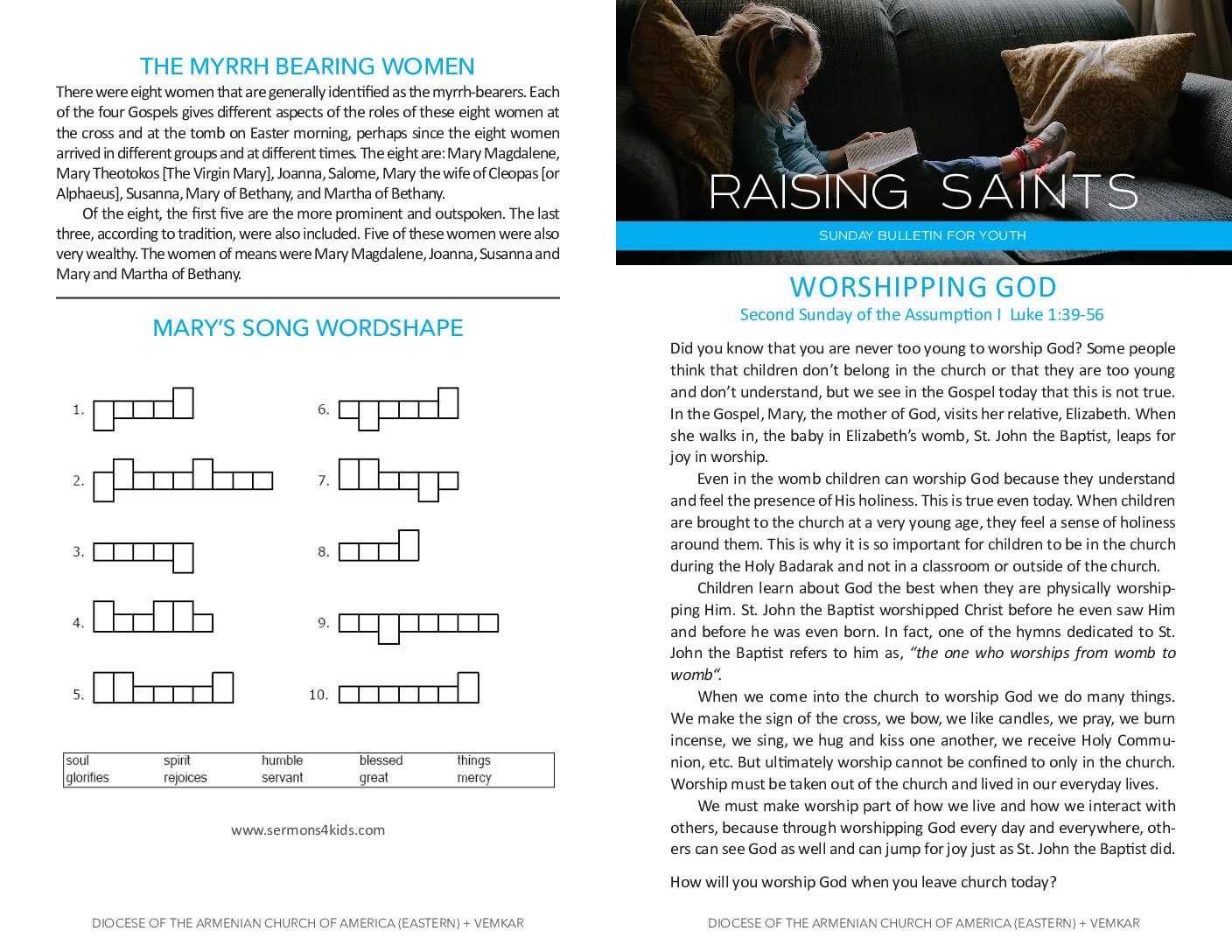 THE MYRRH BEARING WOMEN

There were eight women that are generally identified as the myrrh-bearers. Each of the four Gospels gives different aspects of the roles of these eight women at the cross and at the tomb on Easter morning, perhaps since the eight women arrived in different groups and at different times. The eight are: Mary Magdalene, Mary Theotokos [The Virgin Mary], Joanna, Salome, Mary the wife of Cleopas [or Alphaeus], Susanna, Mary of Bethany, and Martha of Bethany.

Of the eight, the first five are the more prominent and outspoken. The last three, according to tradition, were also included. Five of these women were also very wealthy. The women of means were Mary Magdalene, Joanna, Susanna and Mary and Martha of Bethany.

MARY'S SONG WORDSHAPE

1.

2.

3.

4.

5.

6.

7.

8.

9.

10.

| soul | spirit | humble | blessed | things |
|---|---|---|---|---|
| glorifies | rejoices | servant | great | mercy |

www.sermons4kids.com

DIOCESE OF THE ARMENIAN CHURCH OF AMERICA (EASTERN) + VEMKAR

RAISING SAINTS

SUNDAY BULLETIN FOR YOUTH

WORSHIPPING GOD

Second Sunday of the Assumption I Luke 1:39-56

Did you know that you are never too young to worship God? Some people think that children don't belong in the church or that they are too young and don't understand, but we see in the Gospel today that this is not true. In the Gospel, Mary, the mother of God, visits her relative, Elizabeth. When she walks in, the baby in Elizabeth's womb, St. John the Baptist, leaps for joy in worship.

Even in the womb children can worship God because they understand and feel the presence of His holiness. This is true even today. When children are brought to the church at a very young age, they feel a sense of holiness around them. This is why it is so important for children to be in the church during the Holy Badarak and not in a classroom or outside of the church.

Children learn about God the best when they are physically worshipping Him. St. John the Baptist worshipped Christ before he even saw Him and before he was even born. In fact, one of the hymns dedicated to St. John the Baptist refers to him as, "the one who worships from womb to womb".

When we come into the church to worship God we do many things. We make the sign of the cross, we bow, we like candles, we pray, we burn incense, we sing, we hug and kiss one another, we receive Holy Communion, etc. But ultimately worship cannot be confined to only in the church. Worship must be taken out of the church and lived in our everyday lives.

We must make worship part of how we live and how we interact with others, because through worshipping God every day and everywhere, others can see God as well and can jump for joy just as St. John the Baptist did.

How will you worship God when you leave church today?

DIOCESE OF THE ARMENIAN CHURCH OF AMERICA (EASTERN) + VEMKAR